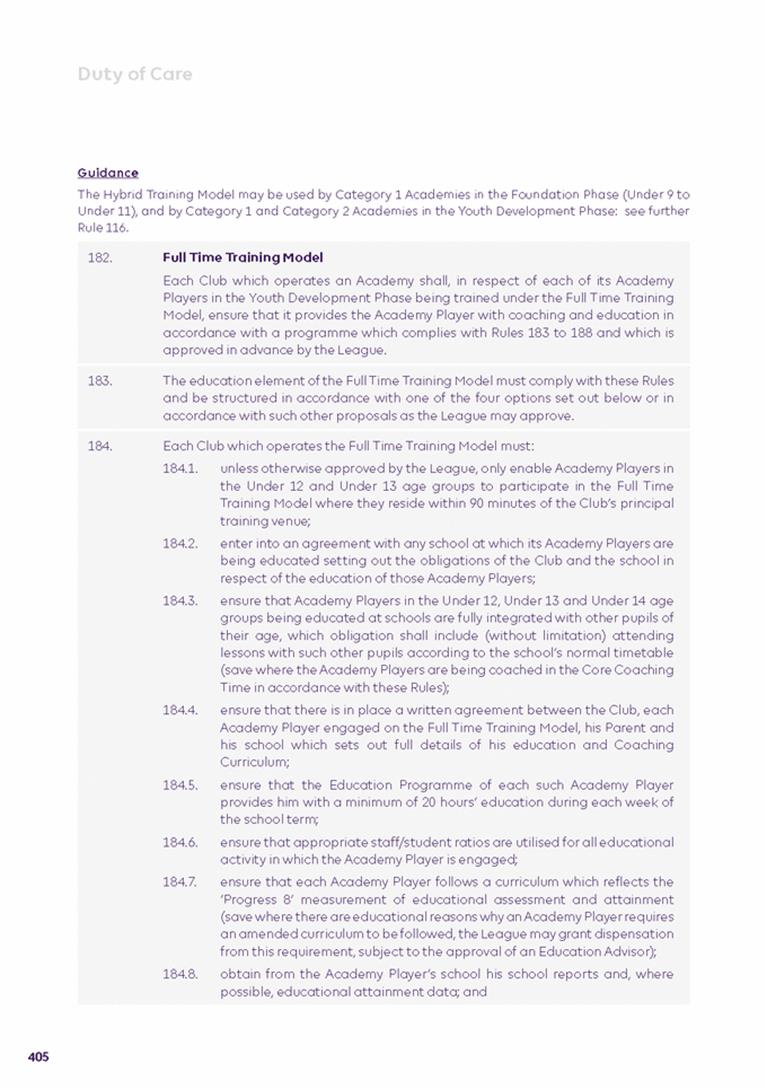 Duty of Care

Guidance

The Hybrid Training Model may be used by Category 1 Academies in the Foundation Phase (Under 9 to Under 11), and by Category 1 and Category 2 Academies in the Youth Development Phase: see further Rule 116.

182. Full Time Training Model

Each Club which operates an Academy shall, in respect of each of its Academy Players in the Youth Development Phase being trained under the Full Time Training Model, ensure that it provides the Academy Player with coaching and education in accordance with a programme which complies with Rules 183 to 188 and which is approved in advance by the League.

183. The education element of the Full Time Training Model must comply with these Rules and be structured in accordance with one of the four options set out below or in accordance with such other proposals as the League may approve.

184. Each Club which operates the Full Time Training Model must:

184.1. unless otherwise approved by the League, only enable Academy Players in the Under 12 and Under 13 age groups to participate in the Full Time Training Model where they reside within 90 minutes of the Club's principal training venue;

184.2. enter into an agreement with any school at which its Academy Players are being educated setting out the obligations of the Club and the school in respect of the education of those Academy Players;

184.3. ensure that Academy Players in the Under 12, Under 13 and Under 14 age groups being educated at schools are fully integrated with other pupils of their age, which obligation shall include (without limitation) attending lessons with such other pupils according to the school's normal timetable (save where the Academy Players are being coached in the Core Coaching Time in accordance with these Rules);

184.4. ensure that there is in place a written agreement between the Club, each Academy Player engaged on the Full Time Training Model, his Parent and his school which sets out full details of his education and Coaching Curriculum;

184.5. ensure that the Education Programme of each such Academy Player provides him with a minimum of 20 hours' education during each week of the school term;

184.6. ensure that appropriate staff/student ratios are utilised for all educational activity in which the Academy Player is engaged;

184.7. ensure that each Academy Player follows a curriculum which reflects the 'Progress 8' measurement of educational assessment and attainment (save where there are educational reasons why an Academy Player requires an amended curriculum to be followed, the League may grant dispensation from this requirement, subject to the approval of an Education Advisor);

184.8. obtain from the Academy Player's school his school reports and, where possible, educational attainment data; and

405